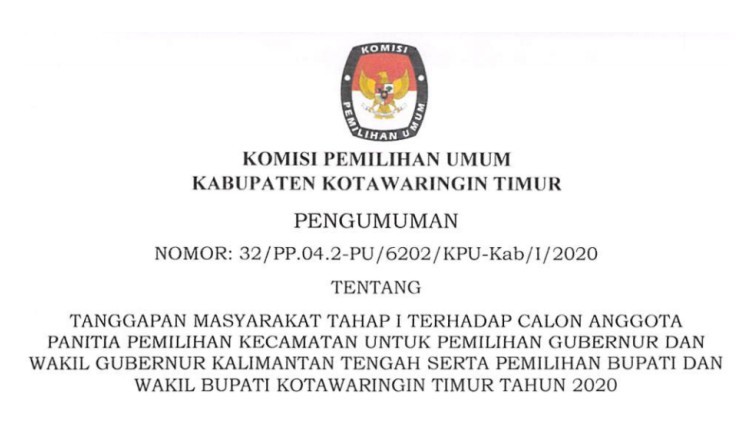 KOMISI
PEMILIHAN UMUM

KOMISI PEMILIHAN UMUM
KABUPATEN KOTAWARINGIN TIMUR

PENGUMUMAN

NOMOR: 32/PP.04.2-PU/6202/KPU-Kab/I/2020

TENTANG

TANGGAPAN MASYARAKAT TAHAP I TERHADAP CALON ANGGOTA PANITIA PEMILIHAN KECAMATAN UNTUK PEMILIHAN GUBERNUR DAN WAKIL GUBERNUR KALIMANTAN TENGAH SERTA PEMILIHAN BUPATI DAN WAKIL BUPATI KOTAWARINGIN TIMUR TAHUN 2020